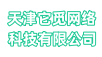 天津它觅网络
科技有限公司